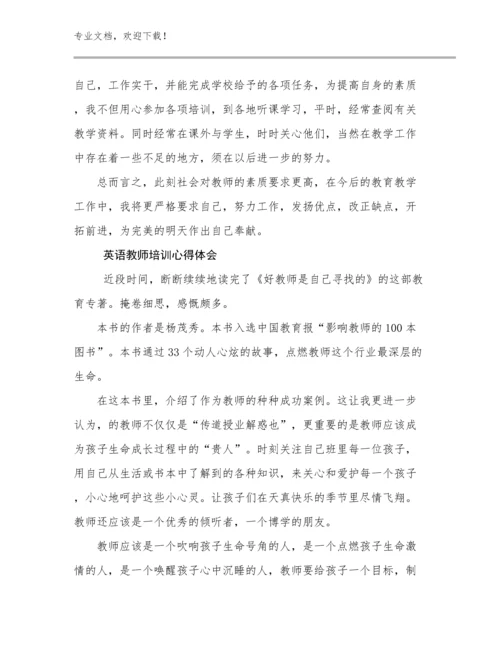 专业文档，欢迎下载！

自己，工作实干，并能完成学校给予的各项任务，为提高自身的素质，我不但用心参加各项培训，到各地听课学习，平时，经常查阅有关教学资料。同时经常在课外与学生，时时关心他们，当然在教学工作中存在着一些不足的地方，须在以后进一步的努力。

总而言之，此刻社会对教师的素质要求更高，在今后的教育教学工作中，我将更严格要求自己，努力工作，发扬优点，改正缺点，开拓前进，为完美的明天作出自己奉献。

英语教师培训心得体会

近段时间，断断续续地读完了《好教师是自己寻找的》的这部教育专著。掩卷细思，感慨颇多。

本书的作者是杨茂秀。本书入选中国教育报“影响教师的100本图书”。本书通过33个动人心炫的故事，点燃教师这个行业最深层的生命。

在这本书里，介绍了作为教师的种种成功案例。这让我更进一步认为，的教师不仅仅是“传道授业解惑也”，更重要的是教师应该成为孩子生命成长过程中的“贵人”。时刻关注自己班里每一位孩子，用自己从生活或书本中了解到的各种知识，来关心和爱护每一个孩子，小心地呵护这些小心灵。让孩子们在天真快乐的季节里尽情飞翔。教师还应该是一个优秀的倾听者，一个博学的朋友。

教师应该是一个吹响孩子生命号角的人，是一个点燃孩子生命激情的人，是一个唤醒孩子心中沉睡的人，教师要给孩子一个目标，制